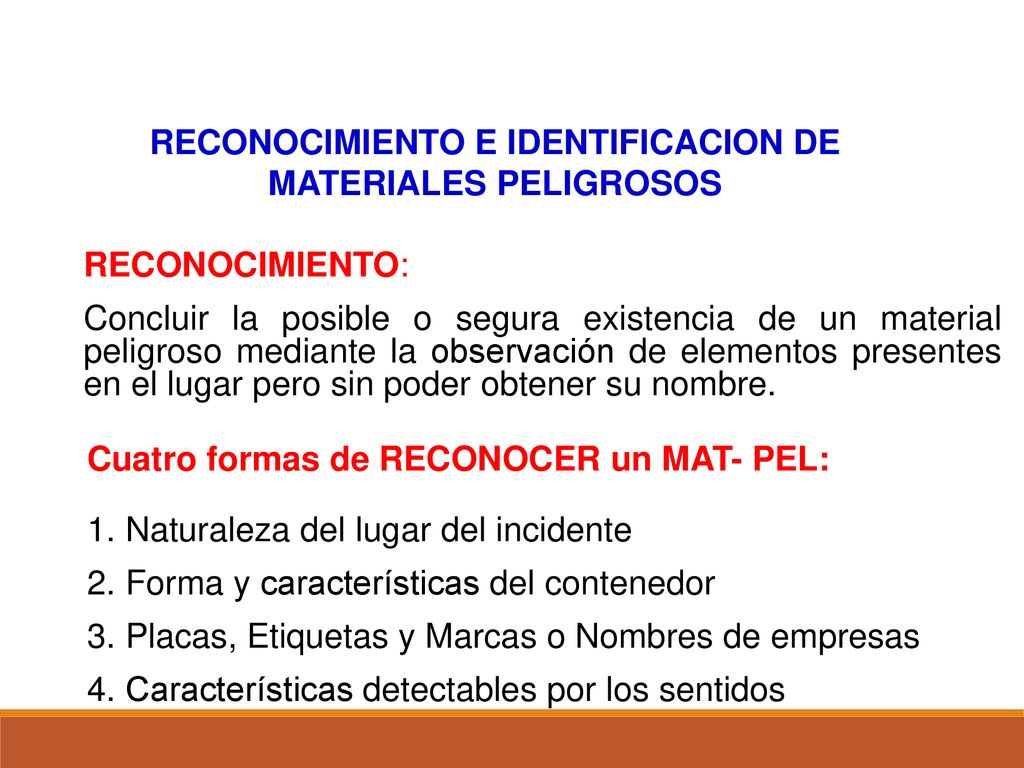 RECONOCIMIENTO E IDENTIFICACION DE MATERIALES PELIGROSOS

RECONOCIMIENTO:

Concluir la posible o segura existencia de un material peligroso mediante la observación de elementos presentes en el lugar pero sin poder obtener su nombre.

Cuatro formas de RECONOCER un MAT- PEL:

1. Naturaleza del lugar del incidente
2. Forma y características del contenedor
3. Placas, Etiquetas y Marcas o Nombres de empresas
4. Características detectables por los sentidos